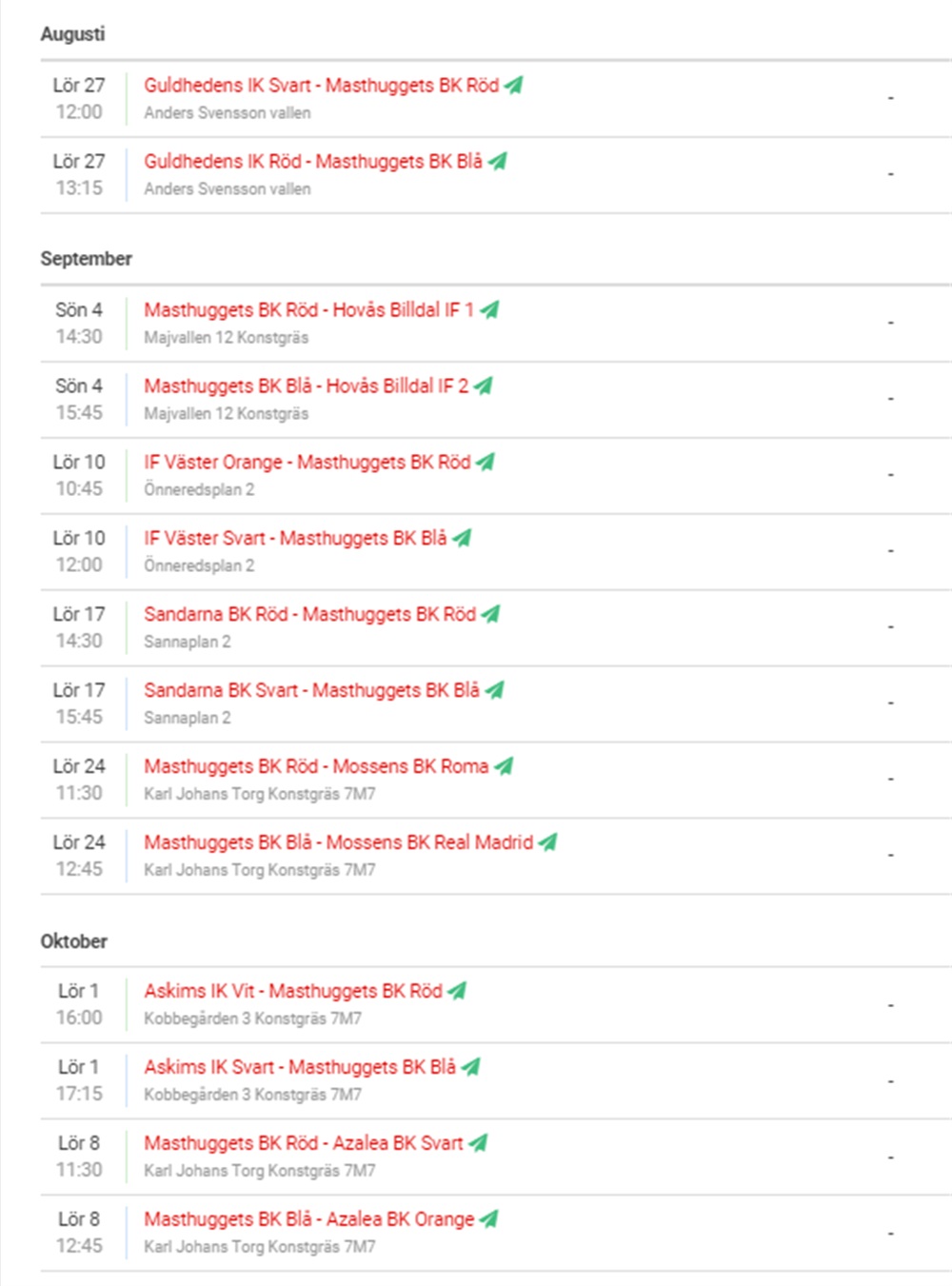 Augusti

Lör 27
12:00
Guldhedens IK Svart - Masthuggets BK Röd
Anders Svensson vallen
-

Lör 27
13:15
Guldhedens IK Röd - Masthuggets BK Blå
Anders Svensson vallen
-

September

Sön 4
14:30
Masthuggets BK Röd - Hovås Billdal IF 1
Majvallen 12 Konstgräs
-

Sön 4
15:45
Masthuggets BK Blå - Hovås Billdal IF 2
Majvallen 12 Konstgräs
-

Lör 10
10:45
IF Väster Orange - Masthuggets BK Röd
Önneredsplan 2
-

Lör 10
12:00
IF Väster Svart - Masthuggets BK Blå
Önneredsplan 2
-

Lör 17
14:30
Sandarna BK Röd - Masthuggets BK Röd
Sannaplan 2
-

Lör 17
15:45
Sandarna BK Svart - Masthuggets BK Blå
Sannaplan 2
-

Lör 24
11:30
Masthuggets BK Röd - Mossens BK Roma
Karl Johans Torg Konstgräs 7M7
-

Lör 24
12:45
Masthuggets BK Blå - Mossens BK Real Madrid
Karl Johans Torg Konstgräs 7M7
-

Oktober

Lör 1
16:00
Askims IK Vit - Masthuggets BK Röd
Kobbegården 3 Konstgräs 7M7
-

Lör 1
17:15
Askims IK Svart - Masthuggets BK Blå
Kobbegården 3 Konstgräs 7M7
-

Lör 8
11:30
Masthuggets BK Röd - Azalea BK Svart
Karl Johans Torg Konstgräs 7M7
-

Lör 8
12:45
Masthuggets BK Blå - Azalea BK Orange
Karl Johans Torg Konstgräs 7M7
-